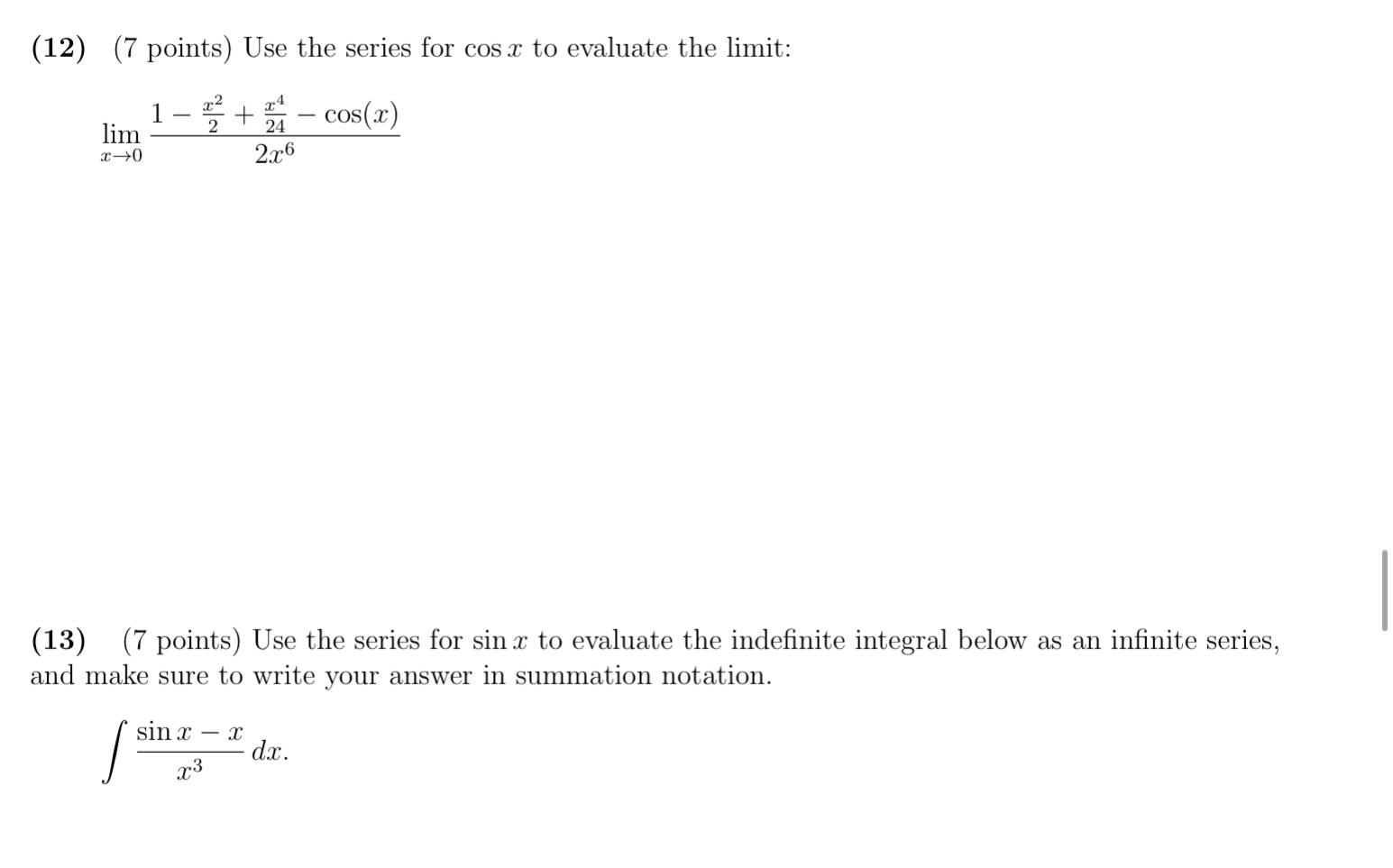 (12) (7 points) Use the series for $\cos x$ to evaluate the limit:

$\lim_{x \to 0} \frac{1 - \frac{x^2}{2} + \frac{x^4}{24} - \cos(x)}{2x^6}$

(13) (7 points) Use the series for $\sin x$ to evaluate the indefinite integral below as an infinite series, and make sure to write your answer in summation notation.

$\int \frac{\sin x - x}{x^3}\, dx.$